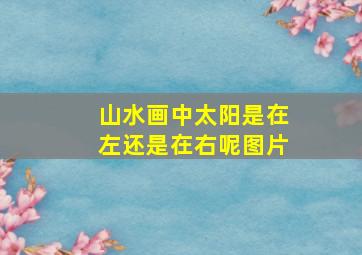 山水画中太阳是在左还是在右呢图片